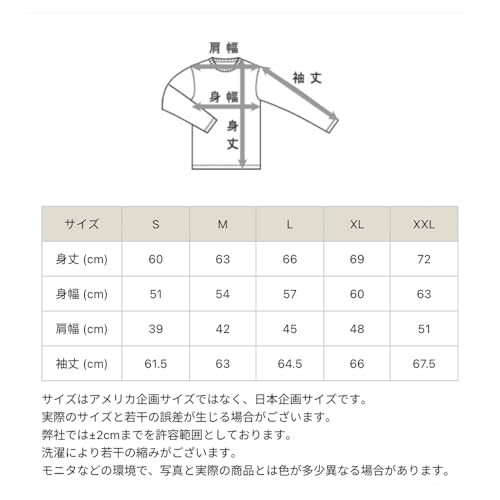 肩幅

袖丈

身幅

身丈

| サイズ | S | M | L | XL | XXL |
|---|---|---|---|---|---|
| 身丈 (cm) | 60 | 63 | 66 | 69 | 72 |
| 身幅 (cm) | 51 | 54 | 57 | 60 | 63 |
| 肩幅 (cm) | 39 | 42 | 45 | 48 | 51 |
| 袖丈 (cm) | 61.5 | 63 | 64.5 | 66 | 67.5 |

サイズはアメリカ企画サイズではなく、日本企画サイズです。
実際のサイズと若干の誤差が生じる場合がございます。
弊社では±2cmまでを許容範囲としております。
洗濯により若干の縮みがございます。
モニタなどの環境で、写真と実際の商品とは色が多少異なる場合があります。